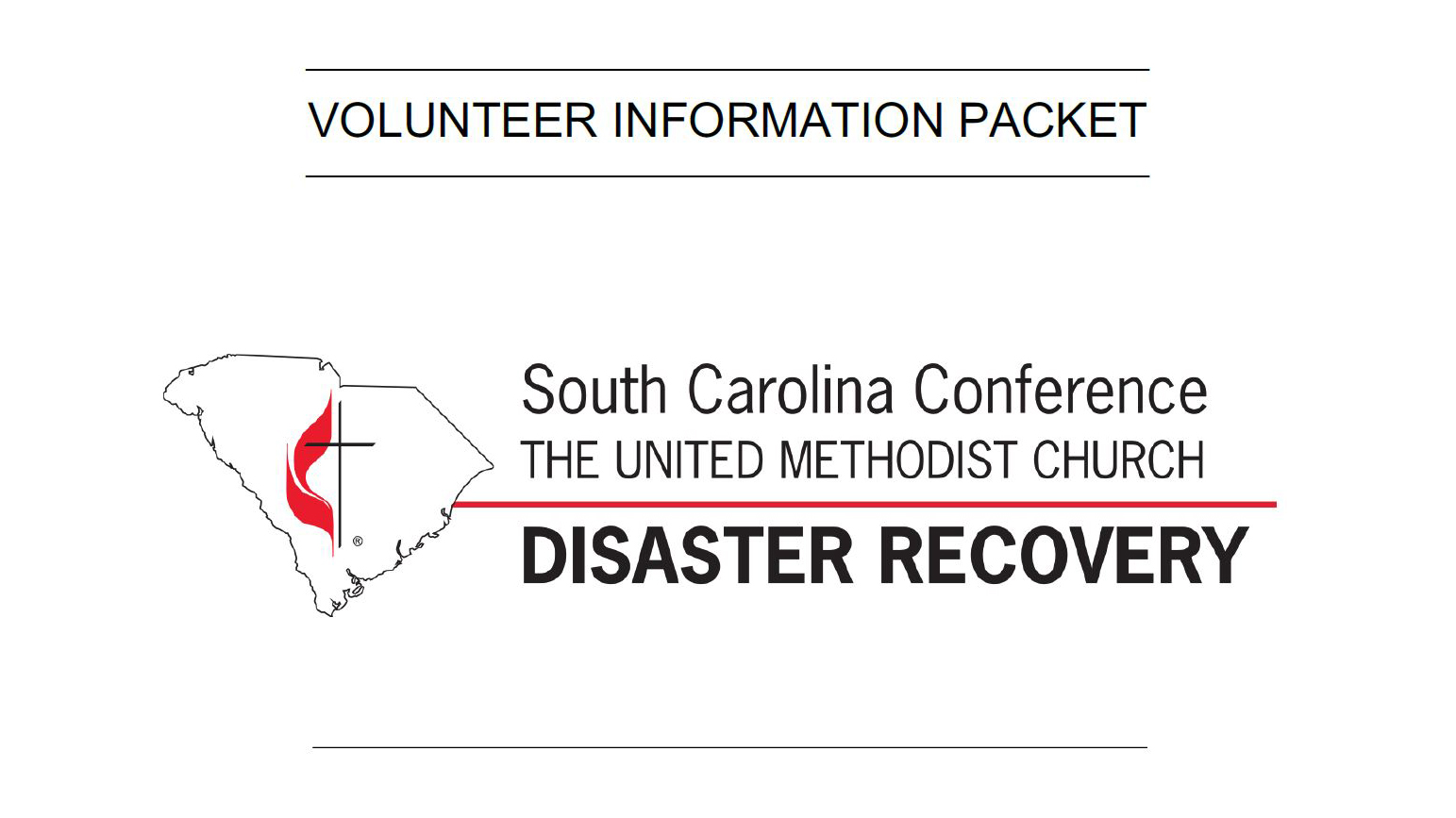 VOLUNTEER INFORMATION PACKET

®

South Carolina Conference
THE UNITED METHODIST CHURCH
DISASTER RECOVERY